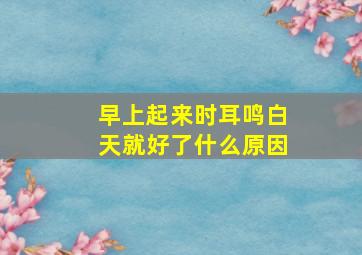 早上起来时耳鸣白天就好了什么原因